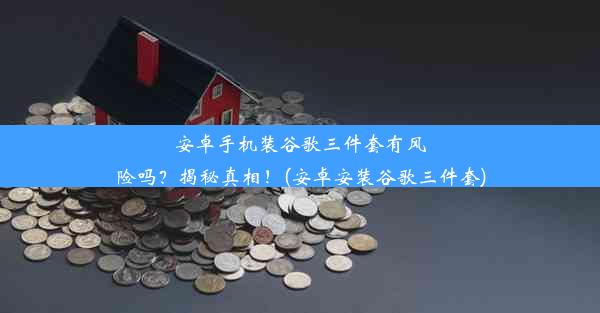 安卓手机装谷歌三件套有风险吗？揭秘真相！(安卓安装谷歌三件套)